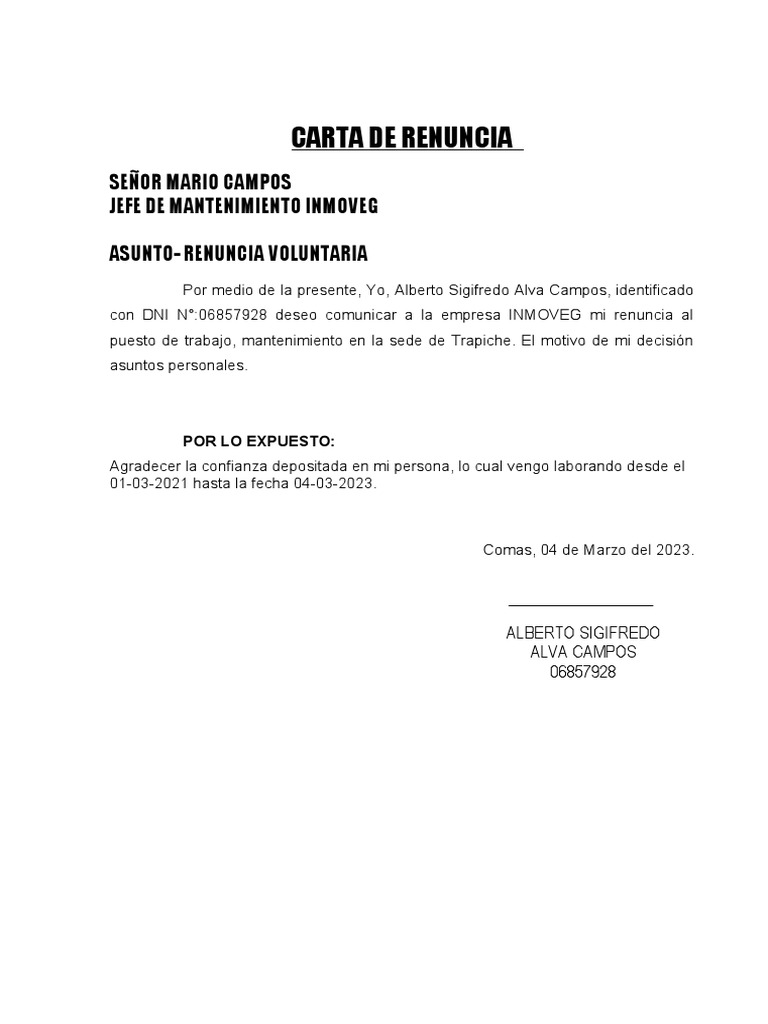 CARTA DE RENUNCIA

SEÑOR MARIO CAMPOS
JEFE DE MANTENIMIENTO INMOVEG

ASUNTO- RENUNCIA VOLUNTARIA

Por medio de la presente, Yo, Alberto Sigifredo Alva Campos, identificado con DNI N°:06857928 deseo comunicar a la empresa INMOVEG mi renuncia al puesto de trabajo, mantenimiento en la sede de Trapiche. El motivo de mi decisión asuntos personales.

POR LO EXPUESTO:

Agradecer la confianza depositada en mi persona, lo cual vengo laborando desde el 01-03-2021 hasta la fecha 04-03-2023.

Comas, 04 de Marzo del 2023.

ALBERTO SIGIFREDO
ALVA CAMPOS
06857928